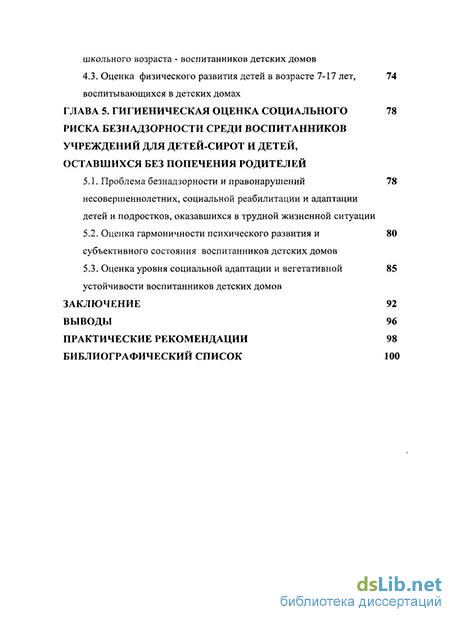 школьного возраста - воспитанников детских домов

4.3. Оценка физического развития детей в возрасте 7-17 лет, воспитывающихся в детских домах 74

ГЛАВА 5. ГИГИЕНИЧЕСКАЯ ОЦЕНКА СОЦИАЛЬНОГО РИСКА БЕЗНАДЗОРНОСТИ СРЕДИ ВОСПИТАННИКОВ УЧРЕЖДЕНИЙ ДЛЯ ДЕТЕЙ-СИРОТ И ДЕТЕЙ, ОСТАВШИХСЯ БЕЗ ПОПЕЧЕНИЯ РОДИТЕЛЕЙ 78

5.1. Проблема безнадзорности и правонарушений несовершеннолетних, социальной реабилитации и адаптации детей и подростков, оказавшихся в трудной жизненной ситуации 78

5.2. Оценка гармоничности психического развития и субъективного состояния воспитанников детских домов 80

5.3. Оценка уровня социальной адаптации и вегетативной устойчивости воспитанников детских домов 85

ЗАКЛЮЧЕНИЕ 92

ВЫВОДЫ 96

ПРАКТИЧЕСКИЕ РЕКОМЕНДАЦИИ 98

БИБЛИОГРАФИЧЕСКИЙ СПИСОК 100

dsLib.net
библиотека диссертаций